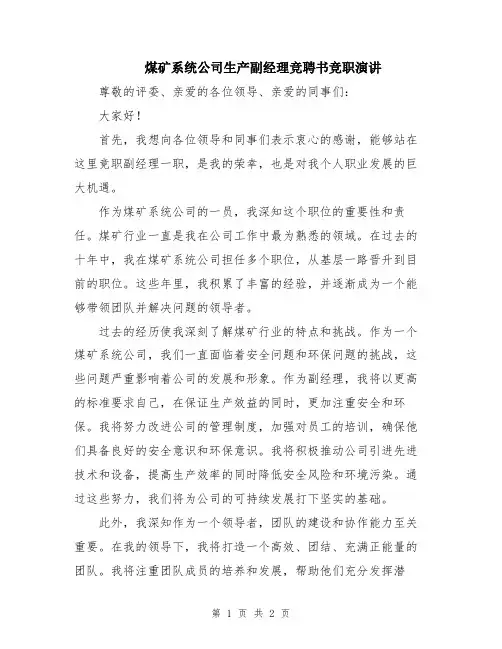 煤矿系统公司生产副经理竞聘书竞职演讲

尊敬的评委、亲爱的各位领导、亲爱的同事们：

大家好！

首先，我想向各位领导和同事们表示衷心的感谢，能够站在这里竞职副经理一职，是我的荣幸，也是对我个人职业发展的巨大机遇。

作为煤矿系统公司的一员，我深知这个职位的重要性和责任。煤矿行业一直是我在公司工作中最为熟悉的领域。在过去的十年中，我在煤矿系统公司担任多个职位，从基层一路晋升到目前的职位。这些年里，我积累了丰富的经验，并逐渐成为一个能够带领团队并解决问题的领导者。

过去的经历使我深刻了解煤矿行业的特点和挑战。作为一个煤矿系统公司，我们一直面临着安全问题和环保问题的挑战，这些问题严重影响着公司的发展和形象。作为副经理，我将以更高的标准要求自己，在保证生产效益的同时，更加注重安全和环保。我将努力改进公司的管理制度，加强对员工的培训，确保他们具备良好的安全意识和环保意识。我将积极推动公司引进先进技术和设备，提高生产效率的同时降低安全风险和环境污染。通过这些努力，我们将为公司的可持续发展打下坚实的基础。

此外，我深知作为一个领导者，团队的建设和协作能力至关重要。在我的领导下，我将打造一个高效、团结、充满正能量的团队。我将注重团队成员的培养和发展，帮助他们充分发挥潜

第 1 页 共 2 页